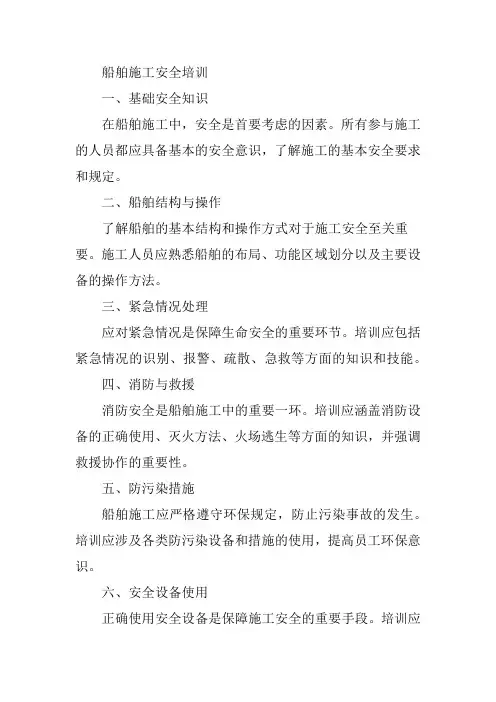 船舶施工安全培训

一、基础安全知识

在船舶施工中，安全是首要考虑的因素。所有参与施工的人员都应具备基本的安全意识，了解施工的基本安全要求和规定。

二、船舶结构与操作

了解船舶的基本结构和操作方式对于施工安全至关重要。施工人员应熟悉船舶的布局、功能区域划分以及主要设备的操作方法。

三、紧急情况处理

应对紧急情况是保障生命安全的重要环节。培训应包括紧急情况的识别、报警、疏散、急救等方面的知识和技能。

四、消防与救援

消防安全是船舶施工中的重要一环。培训应涵盖消防设备的正确使用、灭火方法、火场逃生等方面的知识，并强调救援协作的重要性。

五、防污染措施

船舶施工应严格遵守环保规定，防止污染事故的发生。培训应涉及各类防污染设备和措施的使用，提高员工环保意识。

六、安全设备使用

正确使用安全设备是保障施工安全的重要手段。培训应